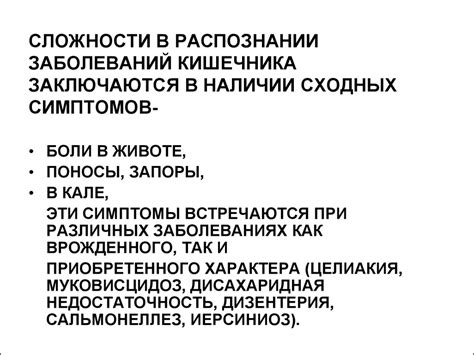 СЛОЖНОСТИ В РАСПОЗНАНИИ ЗАБОЛЕВАНИЙ КИШЕЧНИКА ЗАКЛЮЧАЮТСЯ В НАЛИЧИИ СХОДНЫХ СИМПТОМОВ-

• БОЛИ В ЖИВОТЕ,
• ПОНОСЫ, ЗАПОРЫ,
• В КАЛЕ,
ЭТИ СИМПТОМЫ ВСТРЕЧАЮТСЯ ПРИ РАЗЛИЧНЫХ ЗАБОЛЕВАНИЯХ КАК ВРОЖДЕННОГО, ТАК И
ПРИОБРЕТЕННОГО ХАРАКТЕРА (ЦЕЛИАКИЯ, МУКОВИСЦИДОЗ, ДИСАХАРИДНАЯ НЕДОСТАТОЧНОСТЬ, ДИЗЕНТЕРИЯ, САЛЬМОНЕЛЛЕЗ, ИЕРСИНИОЗ).